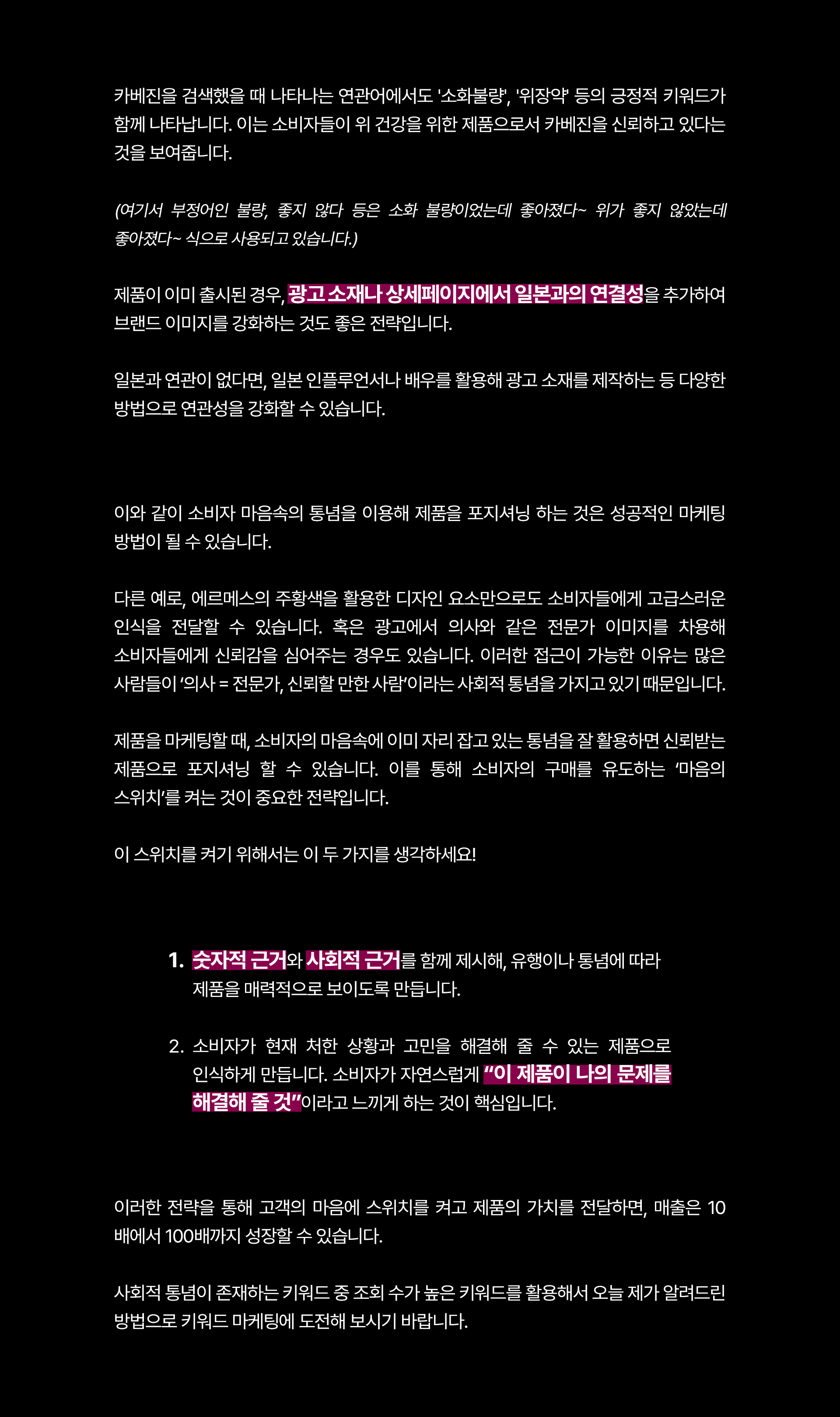 카베진을 검색했을 때 나타나는 연관어에서도 '소화불량', '위장약' 등의 긍정적 키워드가 함께 나타납니다. 이는 소비자들이 위 건강을 위한 제품으로서 카베진을 신뢰하고 있다는 것을 보여줍니다.

(여기서 부정어인 불량, 좋지 않다 등은 소화 불량이었는데 좋아졌다~ 위가 좋지 않았는데 좋아졌다~ 식으로 사용되고 있습니다.)

제품이 이미 출시된 경우, 광고 소재나 상세페이지에서 일본과의 연결성을 추가하여 브랜드 이미지를 강화하는 것도 좋은 전략입니다.

일본과 연관이 없다면, 일본 인플루언서나 배우를 활용해 광고 소재를 제작하는 등 다양한 방법으로 연관성을 강화할 수 있습니다.

이와 같이 소비자 마음속의 통념을 이용해 제품을 포지셔닝 하는 것은 성공적인 마케팅 방법이 될 수 있습니다.

다른 예로, 에르메스의 주황색을 활용한 디자인 요소만으로도 소비자들에게 고급스러운 인식을 전달할 수 있습니다. 혹은 광고에서 의사와 같은 전문가 이미지를 차용해 소비자들에게 신뢰감을 심어주는 경우도 있습니다. 이러한 접근이 가능한 이유는 많은 사람들이 '의사 = 전문가, 신뢰할 만한 사람'이라는 사회적 통념을 가지고 있기 때문입니다.

제품을 마케팅할 때, 소비자의 마음속에 이미 자리 잡고 있는 통념을 잘 활용하면 신뢰받는 제품으로 포지셔닝 할 수 있습니다. 이를 통해 소비자의 구매를 유도하는 '마음의 스위치'를 켜는 것이 중요한 전략입니다.

이 스위치를 켜기 위해서는 이 두 가지를 생각하세요!

1. 숫자적 근거와 사회적 근거를 함께 제시해, 유행이나 통념에 따라 제품을 매력적으로 보이도록 만듭니다.

2. 소비자가 현재 처한 상황과 고민을 해결해 줄 수 있는 제품으로 인식하게 만듭니다. 소비자가 자연스럽게 "이 제품이 나의 문제를 해결해 줄 것"이라고 느끼게 하는 것이 핵심입니다.

이러한 전략을 통해 고객의 마음에 스위치를 켜고 제품의 가치를 전달하면, 매출은 10배에서 100배까지 성장할 수 있습니다.

사회적 통념이 존재하는 키워드 중 조회 수가 높은 키워드를 활용해서 오늘 제가 알려드린 방법으로 키워드 마케팅에 도전해 보시기 바랍니다.